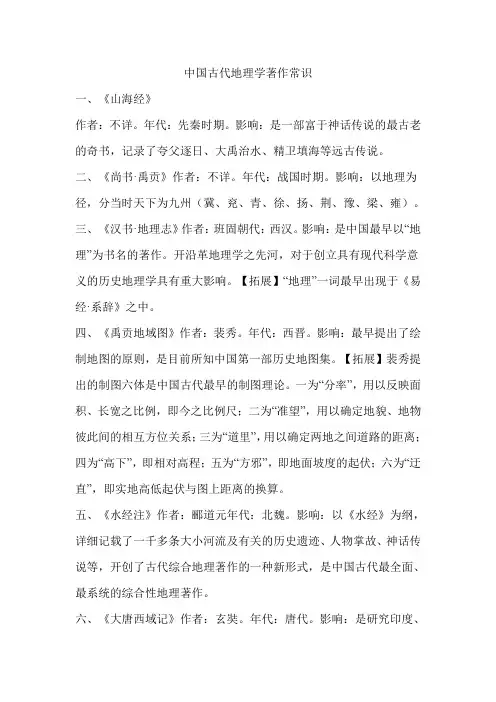 中国古代地理学著作常识

一、《山海经》

作者：不详。年代：先秦时期。影响：是一部富于神话传说的最古老的奇书，记录了夸父逐日、大禹治水、精卫填海等远古传说。

二、《尚书·禹贡》作者：不详。年代：战国时期。影响：以地理为径，分当时天下为九州（冀、兖、青、徐、扬、荆、豫、梁、雍）。

三、《汉书·地理志》作者：班固朝代：西汉。影响：是中国最早以“地理”为书名的著作。开沿革地理学之先河，对于创立具有现代科学意义的历史地理学具有重大影响。【拓展】“地理”一词最早出现于《易经·系辞》之中。

四、《禹贡地域图》作者：裴秀。年代：西晋。影响：最早提出了绘制地图的原则，是目前所知中国第一部历史地图集。【拓展】裴秀提出的制图六体是中国古代最早的制图理论。一为“分率”，用以反映面积、长宽之比例，即今之比例尺；二为“准望”，用以确定地貌、地物彼此间的相互方位关系；三为“道里”，用以确定两地之间道路的距离；四为“高下”，即相对高程；五为“方邪”，即地面坡度的起伏；六为“迂直”，即实地高低起伏与图上距离的换算。

五、《水经注》作者：郦道元年代：北魏。影响：以《水经》为纲，详细记载了一千多条大小河流及有关的历史遗迹、人物掌故、神话传说等，开创了古代综合地理著作的一种新形式，是中国古代最全面、最系统的综合性地理著作。

六、《大唐西域记》作者：玄奘。年代：唐代。影响：是研究印度、